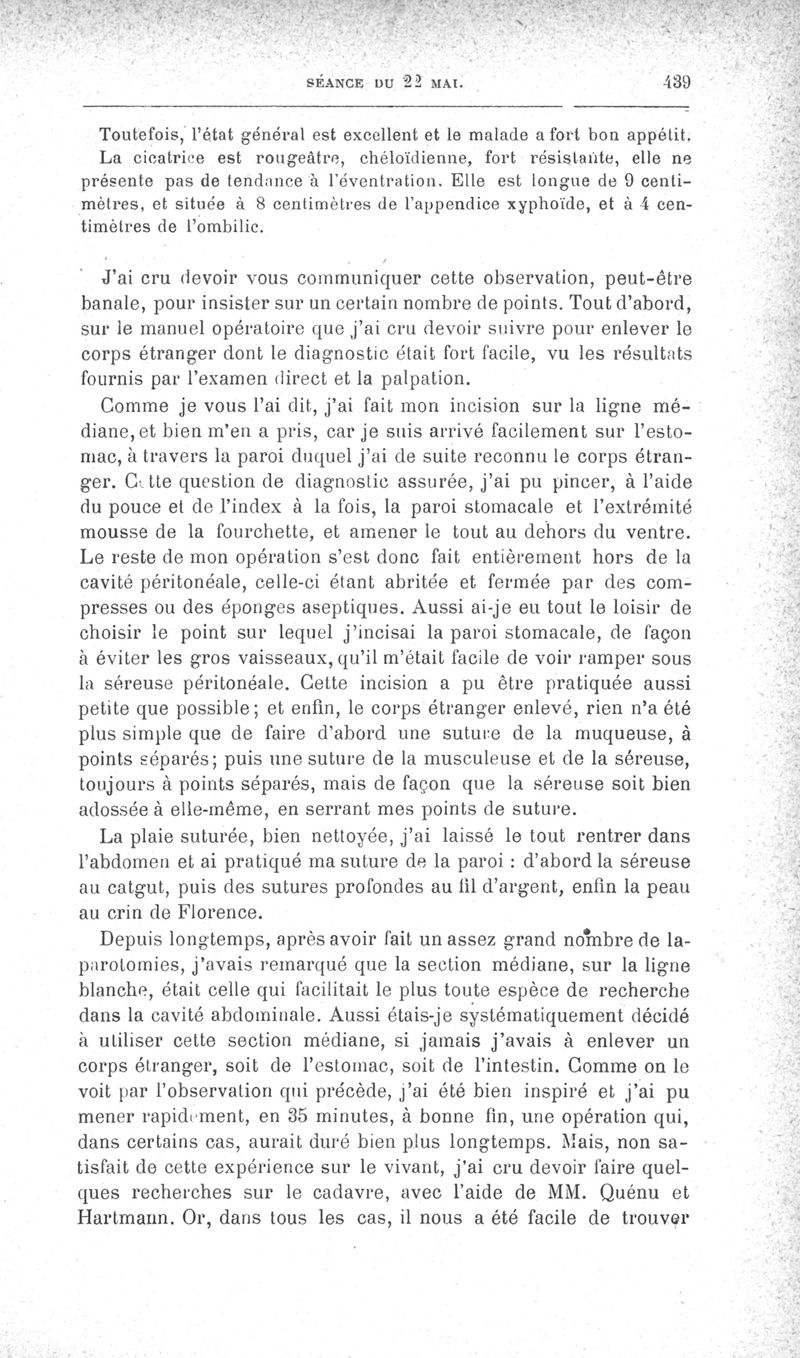 SÉANCE DU 22 MAI. 439

Toutefois, l'état général est excellent et le malade a fort bon appétit. La cicatrice est rougeâtre, chéloïdienne, fort résistante, elle ne présente pas de tendance à l'éventration. Elle est longue de 9 centimètres, et située à 8 centimètres de l'appendice xyphoïde, et à 4 centimètres de l'ombilic.

J'ai cru devoir vous communiquer cette observation, peut-être banale, pour insister sur un certain nombre de points. Tout d'abord, sur le manuel opératoire que j'ai cru devoir suivre pour enlever le corps étranger dont le diagnostic était fort facile, vu les résultats fournis par l'examen direct et la palpation.

Comme je vous l'ai dit, j'ai fait mon incision sur la ligne médiane, et bien m'en a pris, car je suis arrivé facilement sur l'estomac, à travers la paroi duquel j'ai de suite reconnu le corps étranger. Cette question de diagnostic assurée, j'ai pu pincer, à l'aide du pouce et de l'index à la fois, la paroi stomacale et l'extrémité mousse de la fourchette, et amener le tout au dehors du ventre. Le reste de mon opération s'est donc fait entièrement hors de la cavité péritonéale, celle-ci étant abritée et fermée par des compresses ou des éponges aseptiques. Aussi ai-je eu tout le loisir de choisir le point sur lequel j'incisai la paroi stomacale, de façon à éviter les gros vaisseaux, qu'il m'était facile de voir ramper sous la séreuse péritonéale. Cette incision a pu être pratiquée aussi petite que possible; et enfin, le corps étranger enlevé, rien n'a été plus simple que de faire d'abord une suture de la muqueuse, à points séparés; puis une suture de la musculeuse et de la séreuse, toujours à points séparés, mais de façon que la séreuse soit bien adossée à elle-même, en serrant mes points de suture.

La plaie suturée, bien nettoyée, j'ai laissé le tout rentrer dans l'abdomen et ai pratiqué ma suture de la paroi : d'abord la séreuse au catgut, puis des sutures profondes au fil d'argent, enfin la peau au crin de Florence.

Depuis longtemps, après avoir fait un assez grand nombre de laparotomies, j'avais remarqué que la section médiane, sur la ligne blanche, était celle qui facilitait le plus toute espèce de recherche dans la cavité abdominale. Aussi étais-je systématiquement décidé à utiliser cette section médiane, si jamais j'avais à enlever un corps étranger, soit de l'estomac, soit de l'intestin. Comme on le voit par l'observation qui précède, j'ai été bien inspiré et j'ai pu mener rapidement, en 35 minutes, à bonne fin, une opération qui, dans certains cas, aurait duré bien plus longtemps. Mais, non satisfait de cette expérience sur le vivant, j'ai cru devoir faire quelques recherches sur le cadavre, avec l'aide de MM. Quénu et Hartmann. Or, dans tous les cas, il nous a été facile de trouver